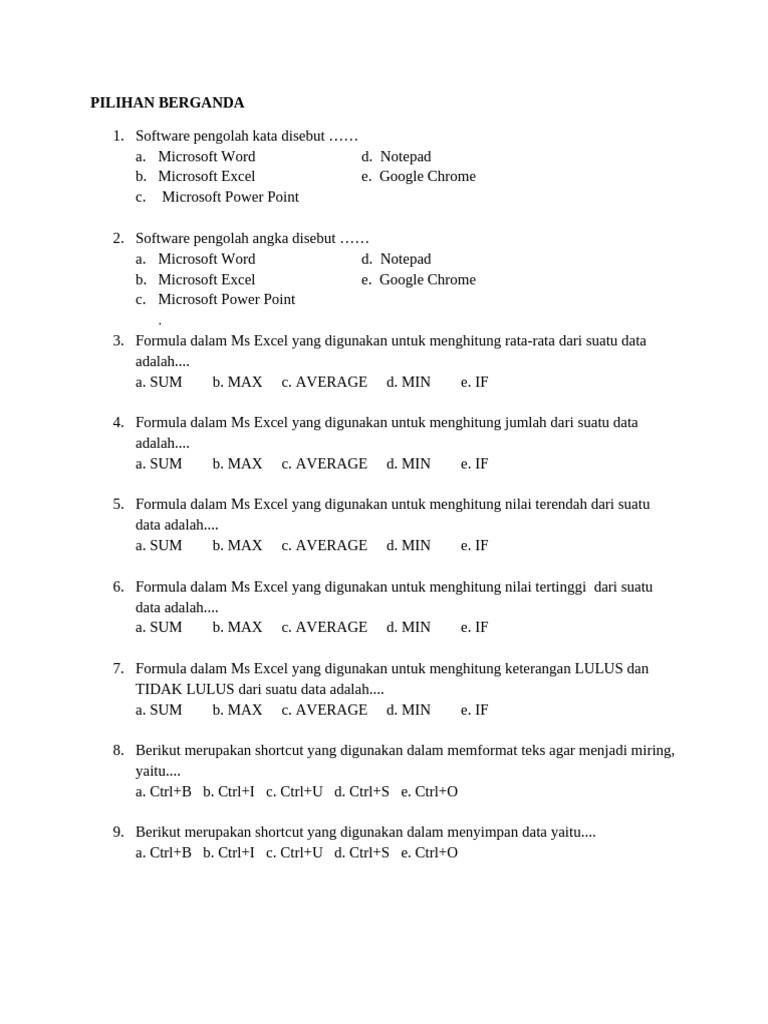 PILIHAN BERGANDA

1. Software pengolah kata disebut ……
a. Microsoft Word
b. Microsoft Excel
c. Microsoft Power Point
d. Notepad
e. Google Chrome

2. Software pengolah angka disebut ……
a. Microsoft Word
b. Microsoft Excel
c. Microsoft Power Point
.
d. Notepad
e. Google Chrome

3. Formula dalam Ms Excel yang digunakan untuk menghitung rata-rata dari suatu data adalah....
a. SUM b. MAX c. AVERAGE d. MIN e. IF

4. Formula dalam Ms Excel yang digunakan untuk menghitung jumlah dari suatu data adalah....
a. SUM b. MAX c. AVERAGE d. MIN e. IF

5. Formula dalam Ms Excel yang digunakan untuk menghitung nilai terendah dari suatu data adalah....
a. SUM b. MAX c. AVERAGE d. MIN e. IF

6. Formula dalam Ms Excel yang digunakan untuk menghitung nilai tertinggi dari suatu data adalah....
a. SUM b. MAX c. AVERAGE d. MIN e. IF

7. Formula dalam Ms Excel yang digunakan untuk menghitung keterangan LULUS dan TIDAK LULUS dari suatu data adalah....
a. SUM b. MAX c. AVERAGE d. MIN e. IF

8. Berikut merupakan shortcut yang digunakan dalam memformat teks agar menjadi miring, yaitu....
a. Ctrl+B b. Ctrl+I c. Ctrl+U d. Ctrl+S e. Ctrl+O

9. Berikut merupakan shortcut yang digunakan dalam menyimpan data yaitu....
a. Ctrl+B b. Ctrl+I c. Ctrl+U d. Ctrl+S e. Ctrl+O